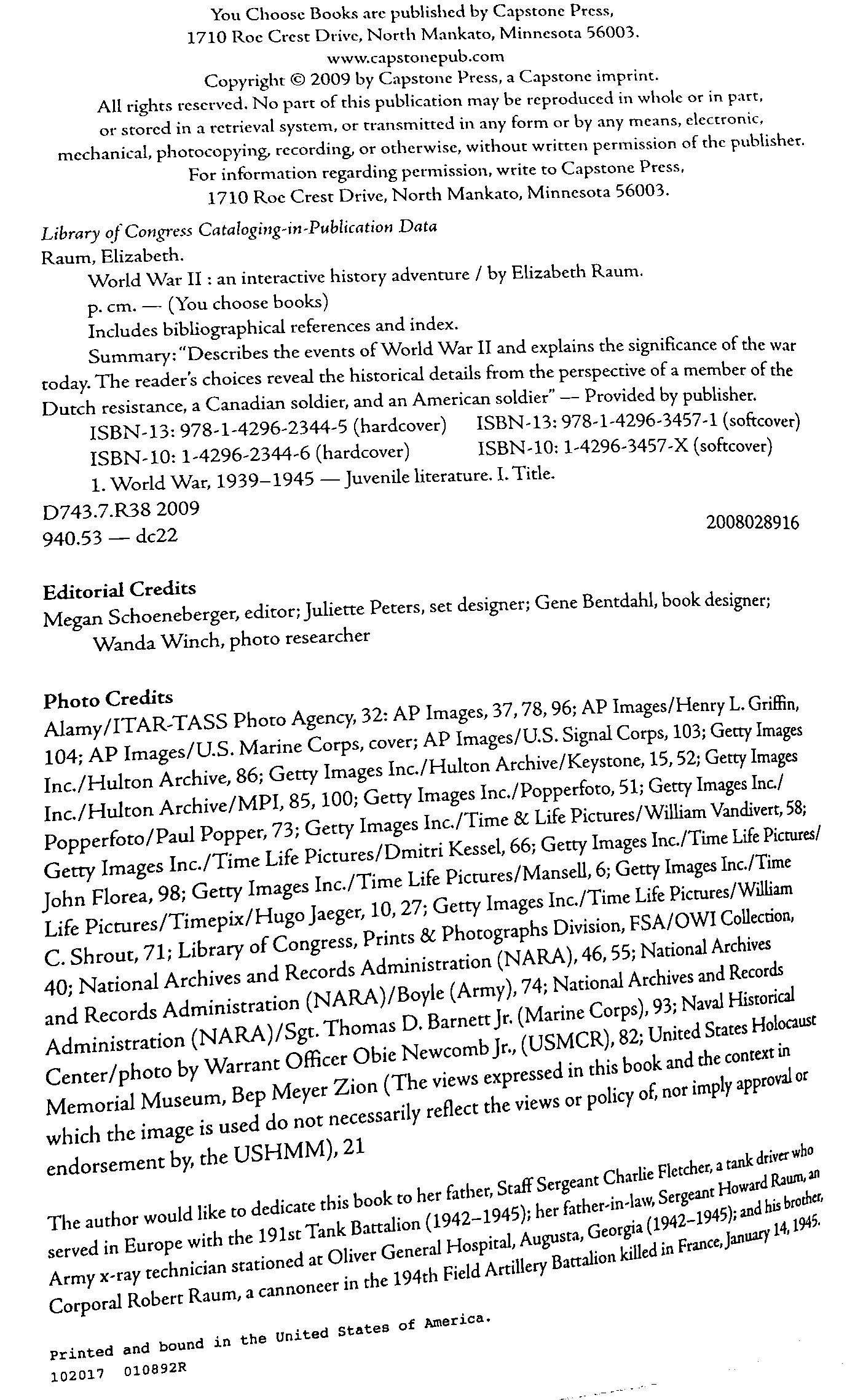 You Choose Books are published by Capstone Press,
1710 Roe Crest Drive, North Mankato, Minnesota 56003.
www.capstonepub.com
Copyright © 2009 by Capstone Press, a Capstone imprint.
All rights reserved. No part of this publication may be reproduced in whole or in part, or stored in a retrieval system, or transmitted in any form or by any means, electronic, mechanical, photocopying, recording, or otherwise, without written permission of the publisher.
For information regarding permission, write to Capstone Press,
1710 Roe Crest Drive, North Mankato, Minnesota 56003.

Library of Congress Cataloging-in-Publication Data
Raum, Elizabeth.
World War II : an interactive history adventure / by Elizabeth Raum.
p. cm. — (You choose books)
Includes bibliographical references and index.
Summary: "Describes the events of World War II and explains the significance of the war today. The reader's choices reveal the historical details from the perspective of a member of the Dutch resistance, a Canadian soldier, and an American soldier" — Provided by publisher.
ISBN-13: 978-1-4296-2344-5 (hardcover) ISBN-13: 978-1-4296-3457-1 (softcover)
ISBN-10: 1-4296-2344-6 (hardcover) ISBN-10: 1-4296-3457-X (softcover)
1. World War, 1939–1945 — Juvenile literature. I. Title.
D743.7.R38 2009
940.53 — dc22
2008028916

Editorial Credits
Megan Schoeneberger, editor; Juliette Peters, set designer; Gene Bentdahl, book designer; Wanda Winch, photo researcher

Photo Credits
Alamy/ITAR-TASS Photo Agency, 32: AP Images, 37, 78, 96; AP Images/Henry L. Griffin, 104; AP Images/U.S. Marine Corps, cover; AP Images/U.S. Signal Corps, 103; Getty Images Inc./Hulton Archive, 86; Getty Images Inc./Hulton Archive/Keystone, 15, 52; Getty Images Inc./Hulton Archive/MPI, 85, 100; Getty Images Inc./Popperfoto, 51; Getty Images Inc./Popperfoto/Paul Popper, 73; Getty Images Inc./Time & Life Pictures/William Vandivert, 58; Getty Images Inc./Time Life Pictures/Dmitri Kessel, 66; Getty Images Inc./Time Life Pictures/John Florea, 98; Getty Images Inc./Time Life Pictures/Mansell, 6; Getty Images Inc./Time Life Pictures/Timepix/Hugo Jaeger, 10, 27; Getty Images Inc./Time Life Pictures/William C. Shrout, 71; Library of Congress, Prints & Photographs Division, FSA/OWI Collection, 40; National Archives and Records Administration (NARA), 46, 55; National Archives and Records Administration (NARA)/Boyle (Army), 74; National Archives and Records Administration (NARA)/Sgt. Thomas D. Barnett Jr. (Marine Corps), 93; Naval Historical Center/photo by Warrant Officer Obie Newcomb Jr., (USMCR), 82; United States Holocaust Memorial Museum, Bep Meyer Zion (The views expressed in this book and the context in which the image is used do not necessarily reflect the views or policy of, nor imply approval or endorsement by, the USHMM), 21

The author would like to dedicate this book to her father, Staff Sergeant Charlie Fletcher, a tank driver who served in Europe with the 191st Tank Battalion (1942–1945); her father-in-law, Sergeant Howard Raum, an Army x-ray technician stationed at Oliver General Hospital, Augusta, Georgia (1942–1945); and his brother, Corporal Robert Raum, a cannoneer in the 194th Field Artillery Battalion killed in France, January 14, 1945.

Printed and bound in the United States of America.
102017 010892R